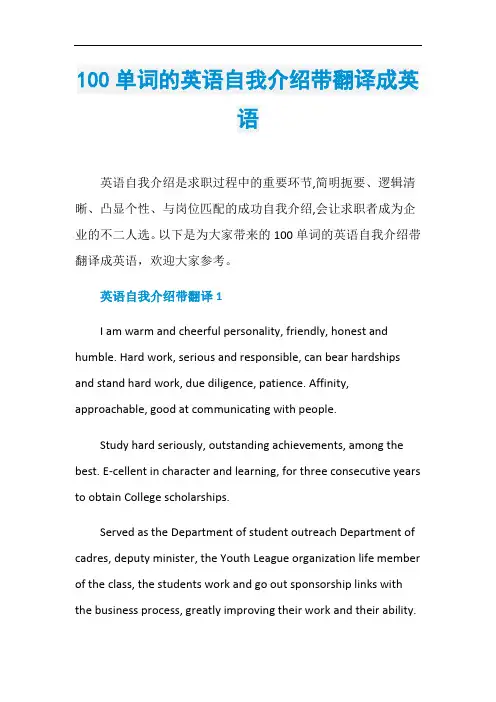 100 单词的英语自我介绍带翻译成英语

英语自我介绍是求职过程中的重要环节,简明扼要、逻辑清晰、凸显个性、与岗位匹配的成功自我介绍,会让求职者成为企业的不二人选。以下是为大家带来的 100 单词的英语自我介绍带翻译成英语，欢迎大家参考。

英语自我介绍带翻译 1

I am warm and cheerful personality, friendly, honest and humble. Hard work, serious and responsible, can bear hardships and stand hard work, due diligence, patience. Affinity, approachable, good at communicating with people.

Study hard seriously, outstanding achievements, among the best. E-cellent in character and learning, for three consecutive years to obtain College scholarships.

Served as the Department of student outreach Department of cadres, deputy minister, the Youth League organization life member of the class, the students work and go out sponsorship links with the business process, greatly improving their work and their ability.